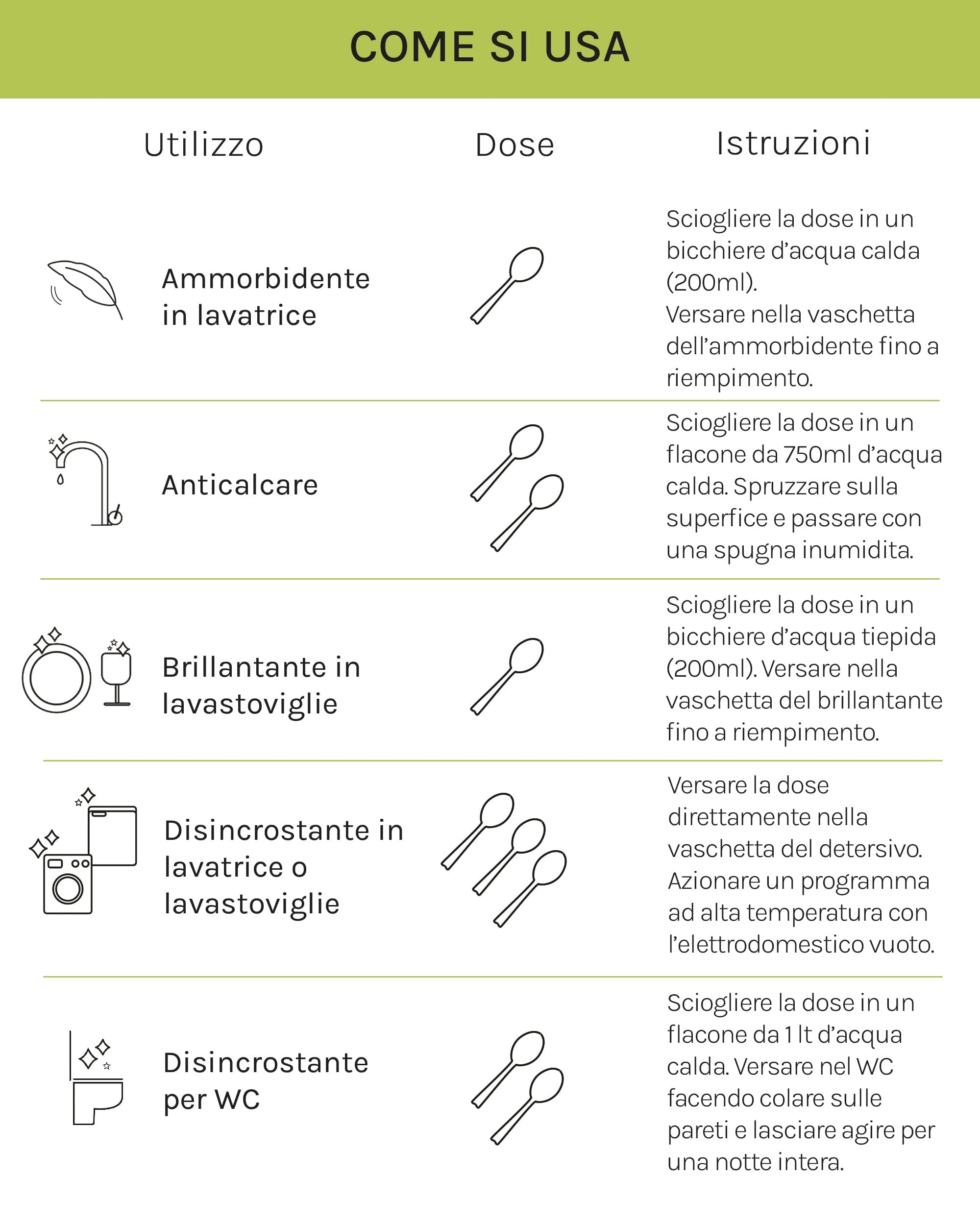 COME SI USA

| Utilizzo | Dose | Istruzioni |
|---|---|---|
| Ammorbidente in lavatrice | | Sciogliere la dose in un bicchiere d'acqua calda (200ml). Versare nella vaschetta dell'ammorbidente fino a riempimento. |
| Anticalcare | | Sciogliere la dose in un flacone da 750ml d'acqua calda. Spruzzare sulla superfice e passare con una spugna inumidita. |
| Brillantante in lavastoviglie | | Sciogliere la dose in un bicchiere d'acqua tiepida (200ml). Versare nella vaschetta del brillantante fino a riempimento. |
| Disincrostante in lavatrice o lavastoviglie | | Versare la dose direttamente nella vaschetta del detersivo. Azionare un programma ad alta temperatura con l'elettrodomestico vuoto. |
| Disincrostante per WC | | Sciogliere la dose in un flacone da 1 lt d'acqua calda. Versare nel WC facendo colare sulle pareti e lasciare agire per una notte intera. |